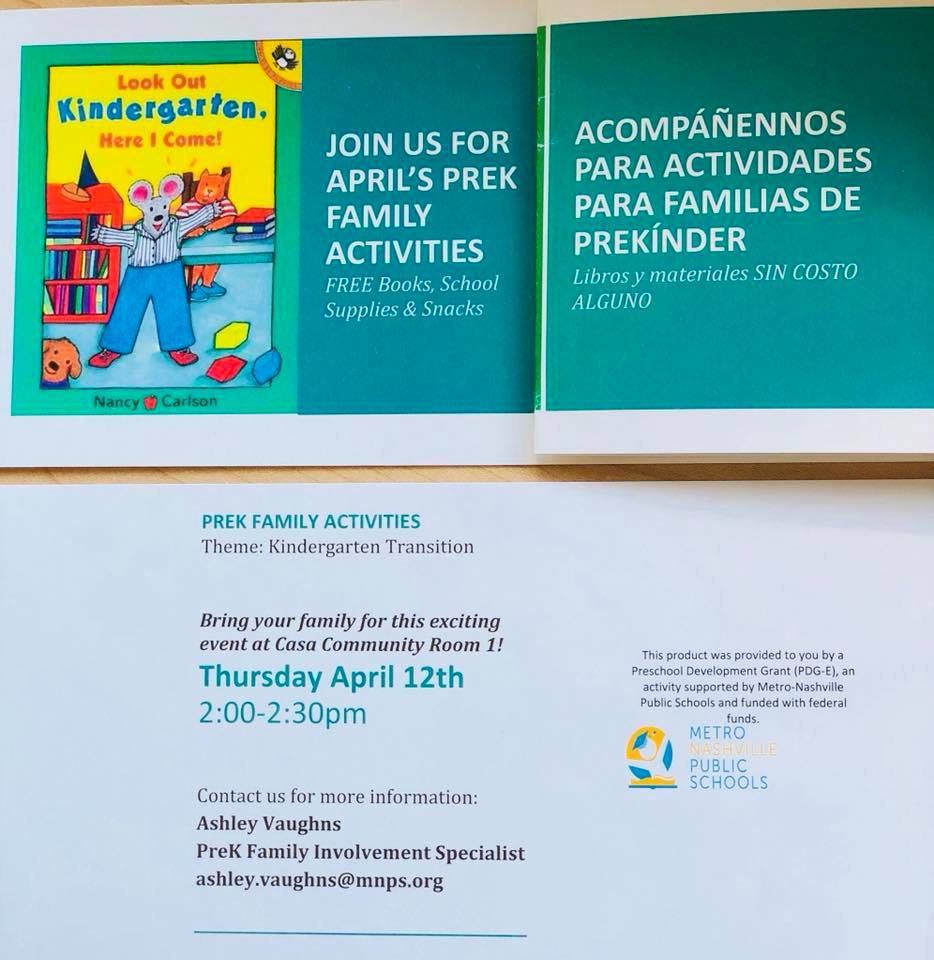 Look Out Kindergarten, Here I Come!

Nancy Carlson

JOIN US FOR APRIL'S PREK FAMILY ACTIVITIES

FREE Books, School Supplies & Snacks

ACOMPÁÑENNOS PARA ACTIVIDADES PARA FAMILIAS DE PREKÍNDER

Libros y materiales SIN COSTO ALGUNO

PREK FAMILY ACTIVITIES
Theme: Kindergarten Transition

Bring your family for this exciting event at Casa Community Room 1!

Thursday April 12th
2:00-2:30pm

Contact us for more information:
Ashley Vaughns
PreK Family Involvement Specialist
ashley.vaughns@mnps.org

This product was provided to you by a Preschool Development Grant (PDG-E), an activity supported by Metro-Nashville Public Schools and funded with federal funds.

METRO
NASHVILLE
PUBLIC
SCHOOLS